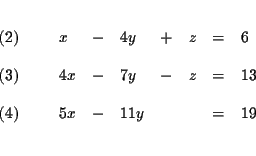 (2) $x - 4y + z = 6$

(3) $4x - 7y - z = 13$

(4) $5x - 11y = 19$